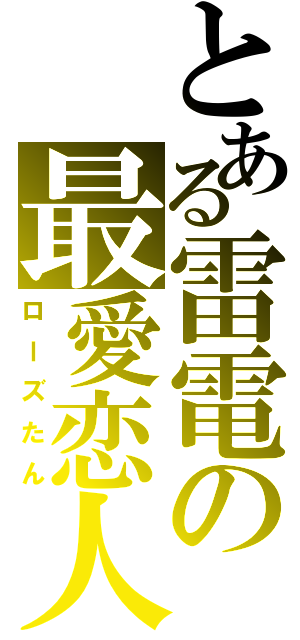 とある雷電の最愛恋人
ローズたん